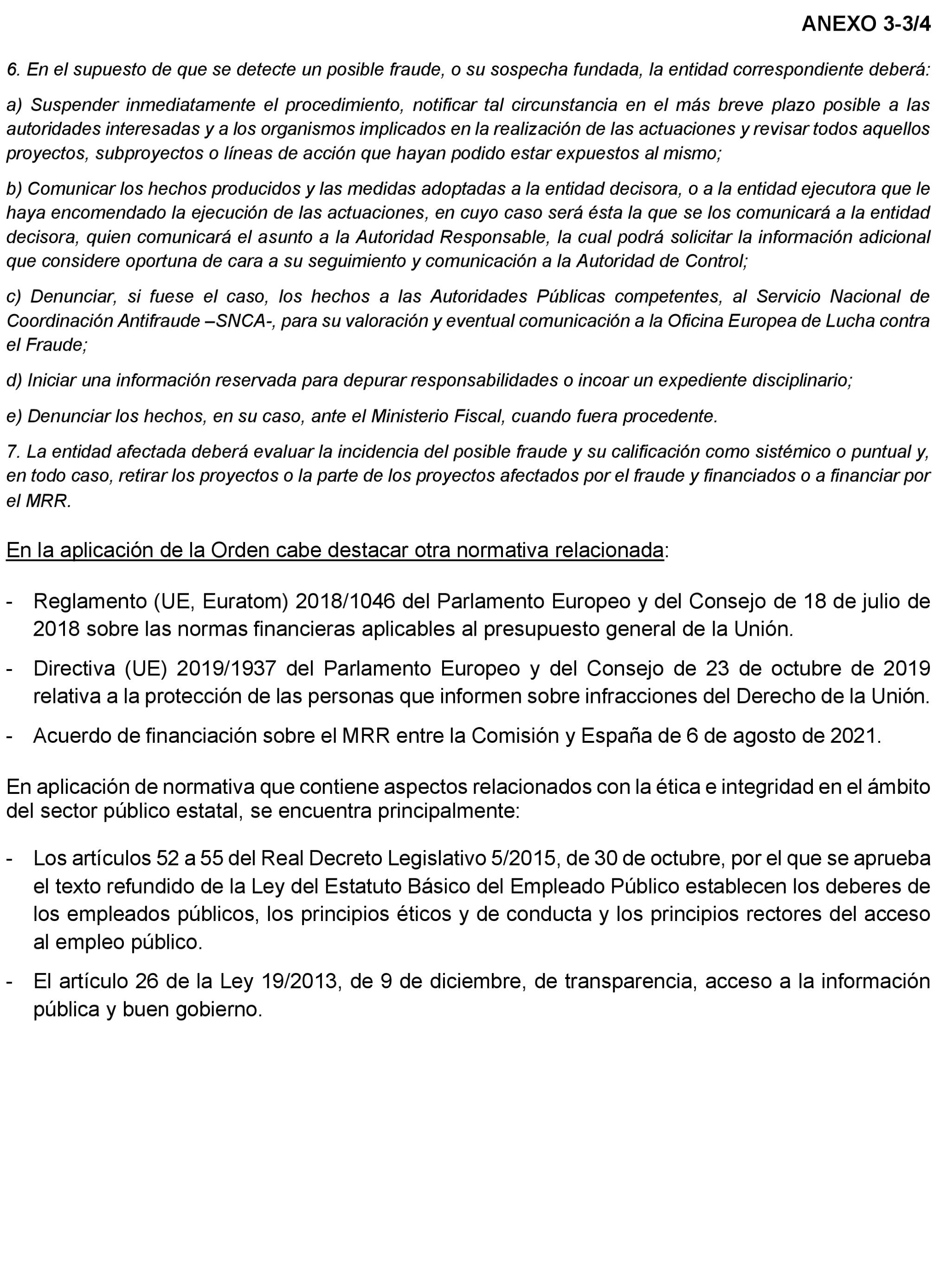 ANEXO 3-3/4

6. En el supuesto de que se detecte un posible fraude, o su sospecha fundada, la entidad correspondiente deberá:

a) Suspender inmediatamente el procedimiento, notificar tal circunstancia en el más breve plazo posible a las autoridades interesadas y a los organismos implicados en la realización de las actuaciones y revisar todos aquellos proyectos, subproyectos o líneas de acción que hayan podido estar expuestos al mismo;

b) Comunicar los hechos producidos y las medidas adoptadas a la entidad decisora, o a la entidad ejecutora que le haya encomendado la ejecución de las actuaciones, en cuyo caso será ésta la que se los comunicará a la entidad decisora, quien comunicará el asunto a la Autoridad Responsable, la cual podrá solicitar la información adicional que considere oportuna de cara a su seguimiento y comunicación a la Autoridad de Control;

c) Denunciar, si fuese el caso, los hechos a las Autoridades Públicas competentes, al Servicio Nacional de Coordinación Antifraude –SNCA-, para su valoración y eventual comunicación a la Oficina Europea de Lucha contra el Fraude;

d) Iniciar una información reservada para depurar responsabilidades o incoar un expediente disciplinario;

e) Denunciar los hechos, en su caso, ante el Ministerio Fiscal, cuando fuera procedente.

7. La entidad afectada deberá evaluar la incidencia del posible fraude y su calificación como sistémico o puntual y, en todo caso, retirar los proyectos o la parte de los proyectos afectados por el fraude y financiados o a financiar por el MRR.

En la aplicación de la Orden cabe destacar otra normativa relacionada:

- Reglamento (UE, Euratom) 2018/1046 del Parlamento Europeo y del Consejo de 18 de julio de 2018 sobre las normas financieras aplicables al presupuesto general de la Unión.

- Directiva (UE) 2019/1937 del Parlamento Europeo y del Consejo de 23 de octubre de 2019 relativa a la protección de las personas que informen sobre infracciones del Derecho de la Unión.

- Acuerdo de financiación sobre el MRR entre la Comisión y España de 6 de agosto de 2021.

En aplicación de normativa que contiene aspectos relacionados con la ética e integridad en el ámbito del sector público estatal, se encuentra principalmente:

- Los artículos 52 a 55 del Real Decreto Legislativo 5/2015, de 30 de octubre, por el que se aprueba el texto refundido de la Ley del Estatuto Básico del Empleado Público establecen los deberes de los empleados públicos, los principios éticos y de conducta y los principios rectores del acceso al empleo público.

- El artículo 26 de la Ley 19/2013, de 9 de diciembre, de transparencia, acceso a la información pública y buen gobierno.